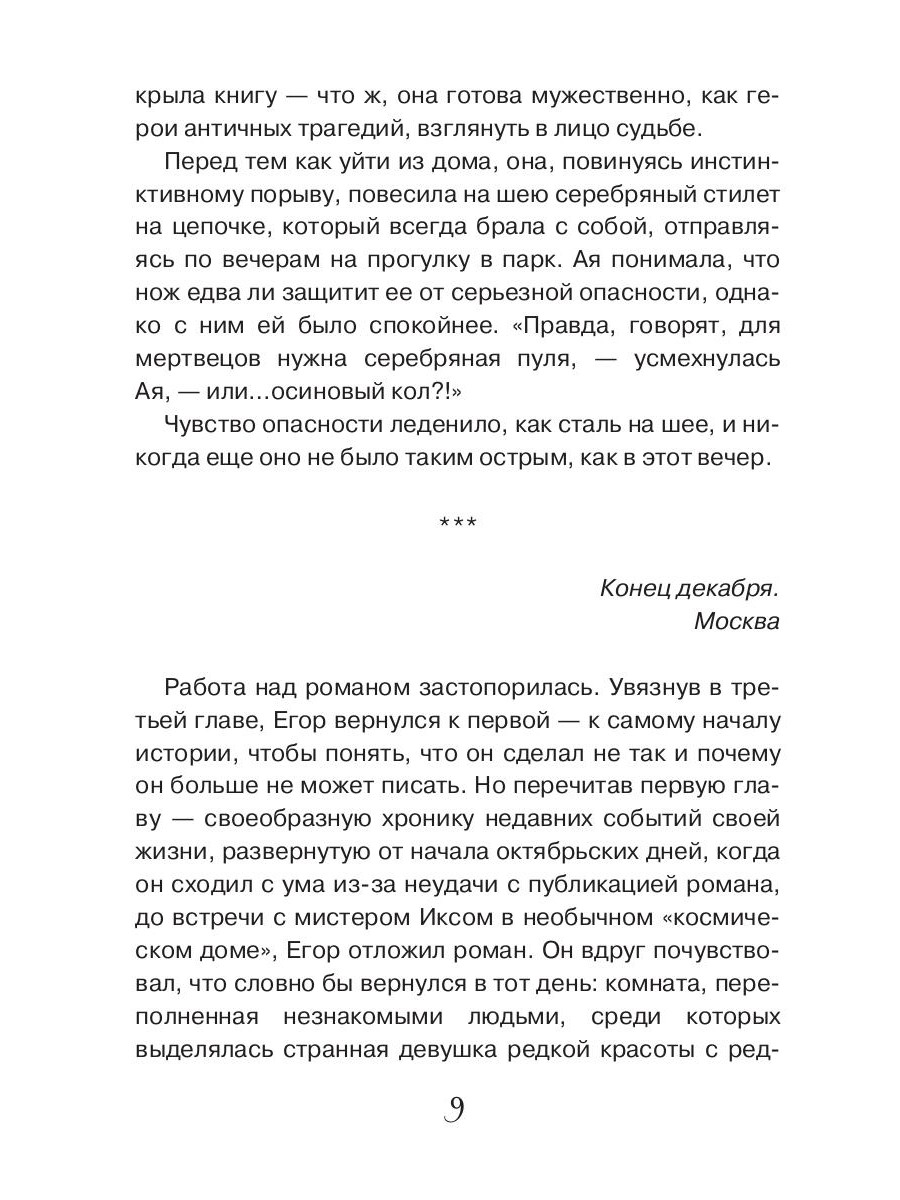 крыла книгу — что ж, она готова мужественно, как герои античных трагедий, взглянуть в лицо судьбе.

Перед тем как уйти из дома, она, повинуясь инстинктивному порыву, повесила на шею серебряный стилет на цепочке, который всегда брала с собой, отправляясь по вечерам на прогулку в парк. Ая понимала, что нож едва ли защитит ее от серьезной опасности, однако с ним ей было спокойнее. «Правда, говорят, для мертвецов нужна серебряная пуля, — усмехнулась Ая, — или...осиновый кол?!»

Чувство опасности леденило, как сталь на шее, и никогда еще оно не было таким острым, как в этот вечер.

***

Конец декабря.
Москва

Работа над романом застопорилась. Увязнув в третьей главе, Егор вернулся к первой — к самому началу истории, чтобы понять, что он сделал не так и почему он больше не может писать. Но перечитав первую главу — своеобразную хронику недавних событий своей жизни, развернутую от начала октябрьских дней, когда он сходил с ума из-за неудачи с публикацией романа, до встречи с мистером Иксом в необычном «космическом доме», Егор отложил роман. Он вдруг почувствовал, что словно бы вернулся в тот день: комната, переполненная незнакомыми людьми, среди которых выделялась странная девушка редкой красоты с ред-

9